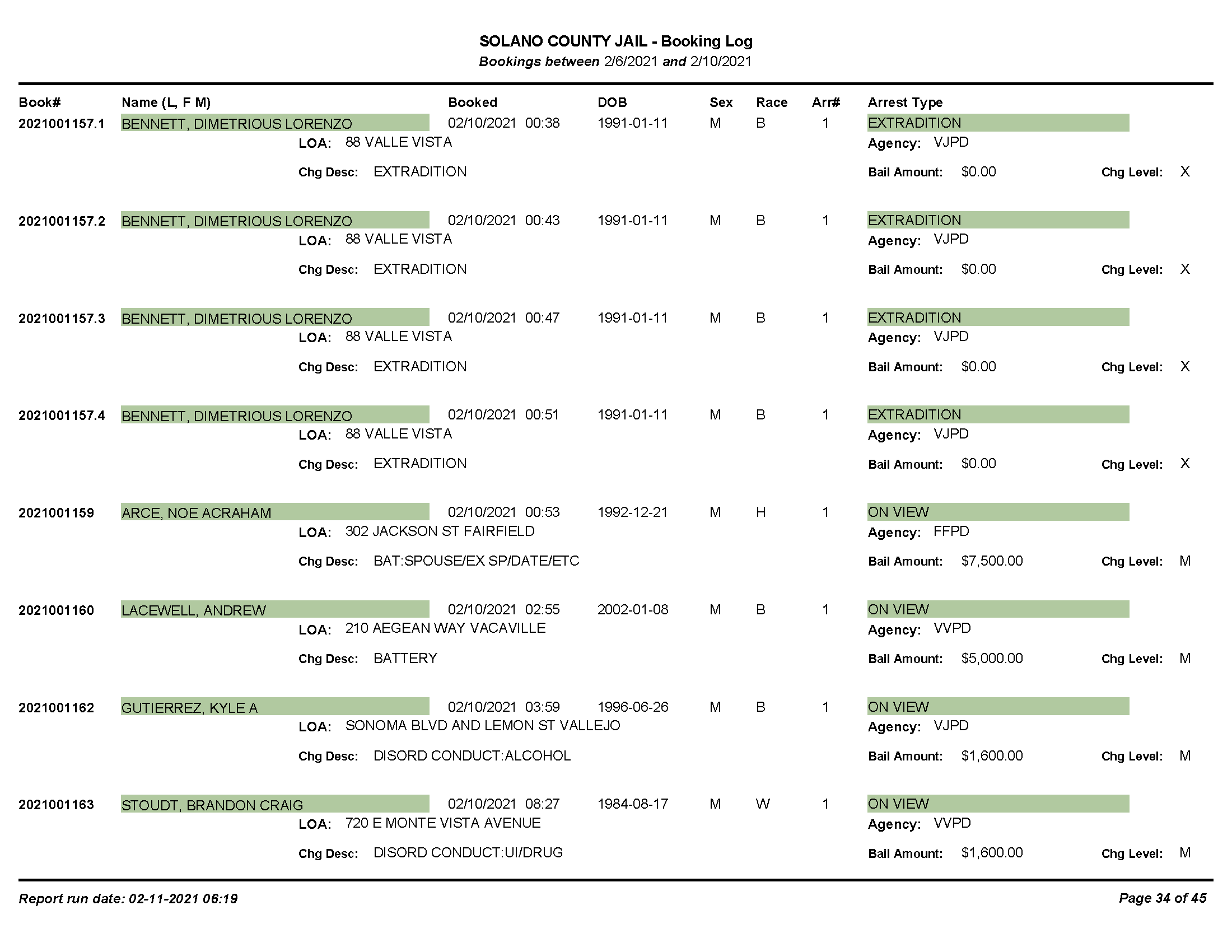 SOLANO COUNTY JAIL - Booking Log
Bookings between 2/6/2021 and 2/10/2021

| Book# | Name (L, F M) | Booked | DOB | Sex | Race | Arr# | Arrest Type |
|---|---|---|---|---|---|---|---|
| 2021001157.1 | BENNETT, DIMETRIOUS LORENZO | 02/10/2021 00:38 | 1991-01-11 | M | B | 1 | EXTRADITION |

LOA: 88 VALLE VISTA
Agency: VJPD
Chg Desc: EXTRADITION
Bail Amount: $0.00
Chg Level: X

| 2021001157.2 | BENNETT, DIMETRIOUS LORENZO | 02/10/2021 00:43 | 1991-01-11 | M | B | 1 | EXTRADITION |
|---|---|---|---|---|---|---|---|

LOA: 88 VALLE VISTA
Agency: VJPD
Chg Desc: EXTRADITION
Bail Amount: $0.00
Chg Level: X

| 2021001157.3 | BENNETT, DIMETRIOUS LORENZO | 02/10/2021 00:47 | 1991-01-11 | M | B | 1 | EXTRADITION |
|---|---|---|---|---|---|---|---|

LOA: 88 VALLE VISTA
Agency: VJPD
Chg Desc: EXTRADITION
Bail Amount: $0.00
Chg Level: X

| 2021001157.4 | BENNETT, DIMETRIOUS LORENZO | 02/10/2021 00:51 | 1991-01-11 | M | B | 1 | EXTRADITION |
|---|---|---|---|---|---|---|---|

LOA: 88 VALLE VISTA
Agency: VJPD
Chg Desc: EXTRADITION
Bail Amount: $0.00
Chg Level: X

| 2021001159 | ARCE, NOE ACRAHAM | 02/10/2021 00:53 | 1992-12-21 | M | H | 1 | ON VIEW |
|---|---|---|---|---|---|---|---|

LOA: 302 JACKSON ST FAIRFIELD
Agency: FFPD
Chg Desc: BAT:SPOUSE/EX SP/DATE/ETC
Bail Amount: $7,500.00
Chg Level: M

| 2021001160 | LACEWELL, ANDREW | 02/10/2021 02:55 | 2002-01-08 | M | B | 1 | ON VIEW |
|---|---|---|---|---|---|---|---|

LOA: 210 AEGEAN WAY VACAVILLE
Agency: VVPD
Chg Desc: BATTERY
Bail Amount: $5,000.00
Chg Level: M

| 2021001162 | GUTIERREZ, KYLE A | 02/10/2021 03:59 | 1996-06-26 | M | B | 1 | ON VIEW |
|---|---|---|---|---|---|---|---|

LOA: SONOMA BLVD AND LEMON ST VALLEJO
Agency: VJPD
Chg Desc: DISORD CONDUCT:ALCOHOL
Bail Amount: $1,600.00
Chg Level: M

| 2021001163 | STOUDT, BRANDON CRAIG | 02/10/2021 08:27 | 1984-08-17 | M | W | 1 | ON VIEW |
|---|---|---|---|---|---|---|---|

LOA: 720 E MONTE VISTA AVENUE
Agency: VVPD
Chg Desc: DISORD CONDUCT:UI/DRUG
Bail Amount: $1,600.00
Chg Level: M

Report run date: 02-11-2021 06:19
Page 34 of 45